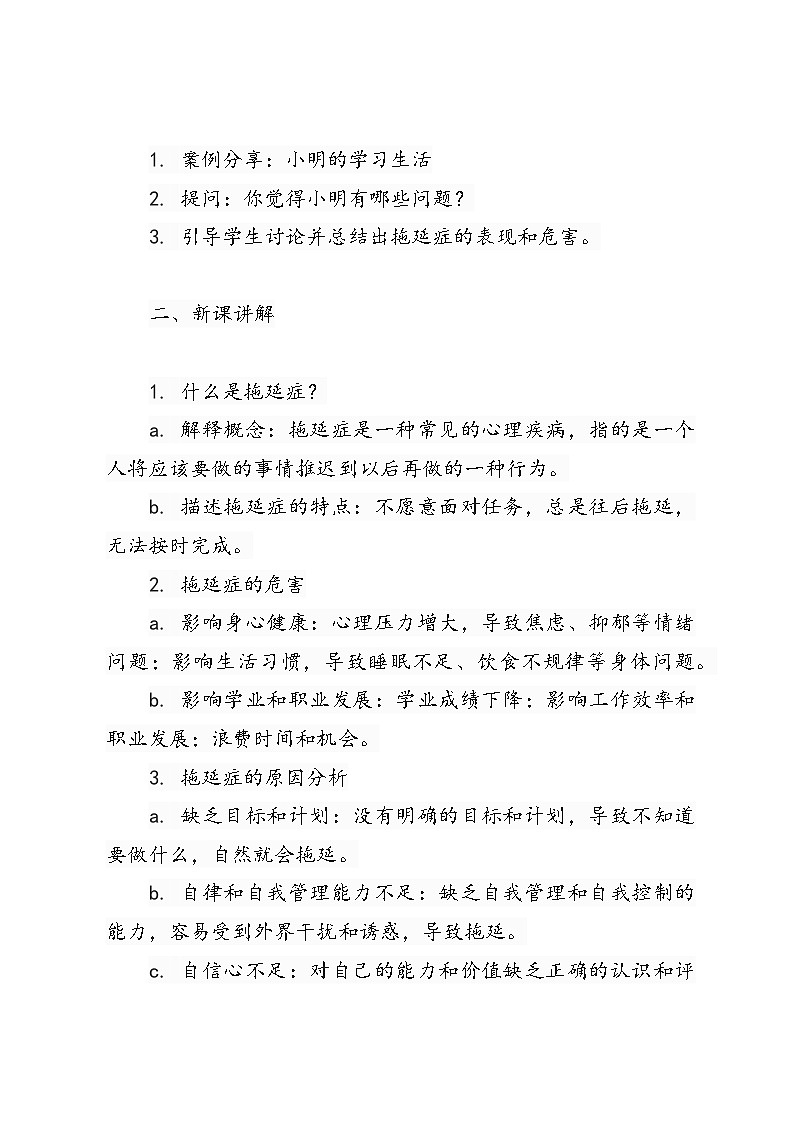 1. 案例分享：小明的学习生活

2. 提问：你觉得小明有哪些问题？

3. 引导学生讨论并总结出拖延症的表现和危害。

二、新课讲解

1. 什么是拖延症？

a. 解释概念：拖延症是一种常见的心理疾病，指的是一个人将应该要做的事情推迟到以后再做的一种行为。

b. 描述拖延症的特点：不愿意面对任务，总是往后拖延，无法按时完成。

2. 拖延症的危害

a. 影响身心健康：心理压力增大，导致焦虑、抑郁等情绪问题；影响生活习惯，导致睡眠不足、饮食不规律等身体问题。

b. 影响学业和职业发展：学业成绩下降；影响工作效率和职业发展；浪费时间和机会。

3. 拖延症的原因分析

a. 缺乏目标和计划：没有明确的目标和计划，导致不知道要做什么，自然就会拖延。

b. 自律和自我管理能力不足：缺乏自我管理和自我控制的能力，容易受到外界干扰和诱惑，导致拖延。

c. 自信心不足：对自己的能力和价值缺乏正确的认识和评